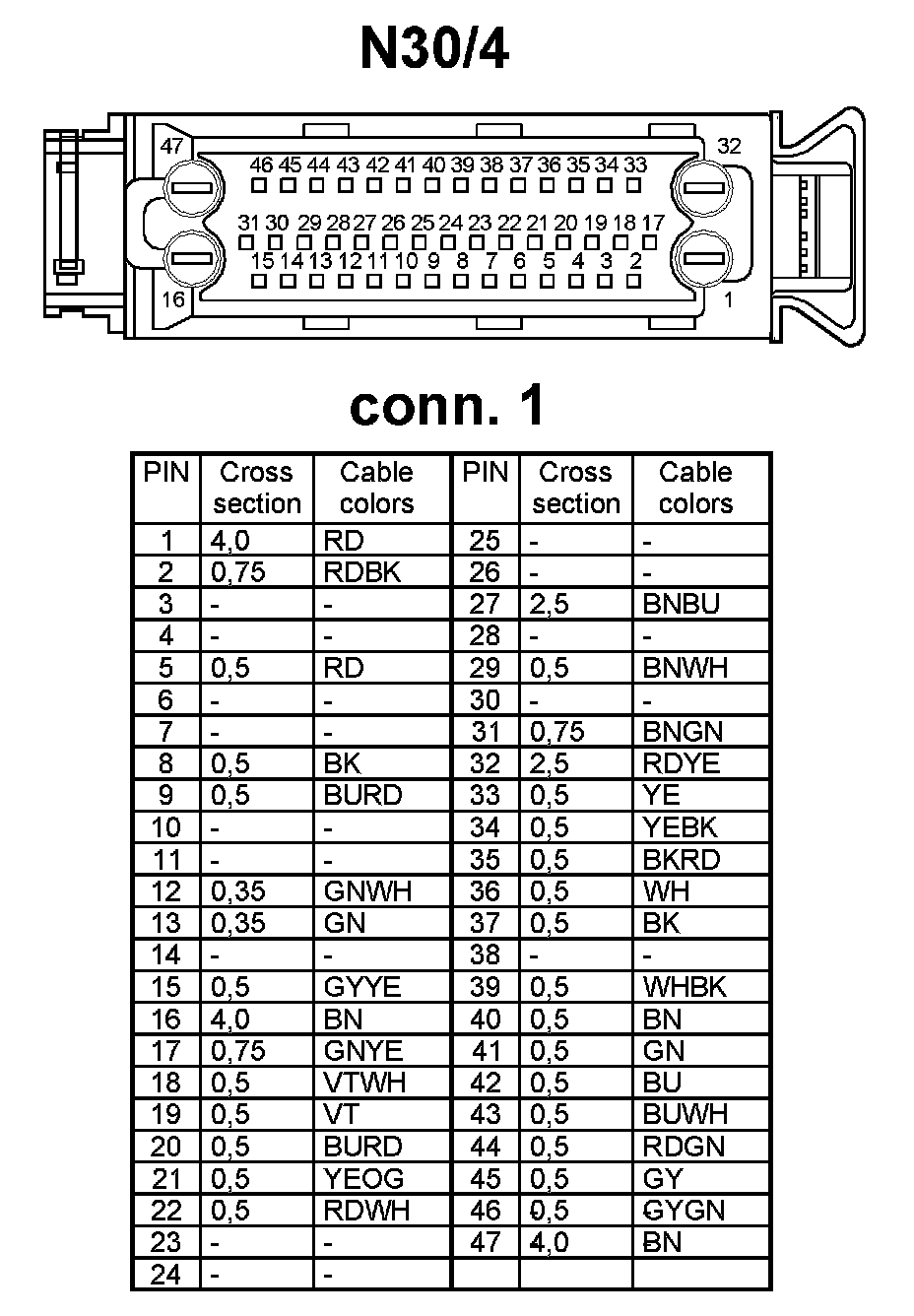 N30/4

47 32
46 45 44 43 42 41 40 39 38 37 36 35 34 33
31 30 29 28 27 26 25 24 23 22 21 20 19 18 17
15 14 13 12 11 10 9 8 7 6 5 4 3 2
16 1

conn. 1

| PIN | Cross section | Cable colors | PIN | Cross section | Cable colors |
|---|---|---|---|---|---|
| 1 | 4,0 | RD | 25 | - | - |
| 2 | 0,75 | RDBK | 26 | - | - |
| 3 | - | - | 27 | 2,5 | BNBU |
| 4 | - | - | 28 | - | - |
| 5 | 0,5 | RD | 29 | 0,5 | BNWH |
| 6 | - | - | 30 | - | - |
| 7 | - | - | 31 | 0,75 | BNGN |
| 8 | 0,5 | BK | 32 | 2,5 | RDYE |
| 9 | 0,5 | BURD | 33 | 0,5 | YE |
| 10 | - | - | 34 | 0,5 | YEBK |
| 11 | - | - | 35 | 0,5 | BKRD |
| 12 | 0,35 | GNWH | 36 | 0,5 | WH |
| 13 | 0,35 | GN | 37 | 0,5 | BK |
| 14 | - | - | 38 | - | - |
| 15 | 0,5 | GYYE | 39 | 0,5 | WHBK |
| 16 | 4,0 | BN | 40 | 0,5 | BN |
| 17 | 0,75 | GNYE | 41 | 0,5 | GN |
| 18 | 0,5 | VTWH | 42 | 0,5 | BU |
| 19 | 0,5 | VT | 43 | 0,5 | BUWH |
| 20 | 0,5 | BURD | 44 | 0,5 | RDGN |
| 21 | 0,5 | YEOG | 45 | 0,5 | GY |
| 22 | 0,5 | RDWH | 46 | 0,5 | GYGN |
| 23 | - | - | 47 | 4,0 | BN |
| 24 | - | - | | | |